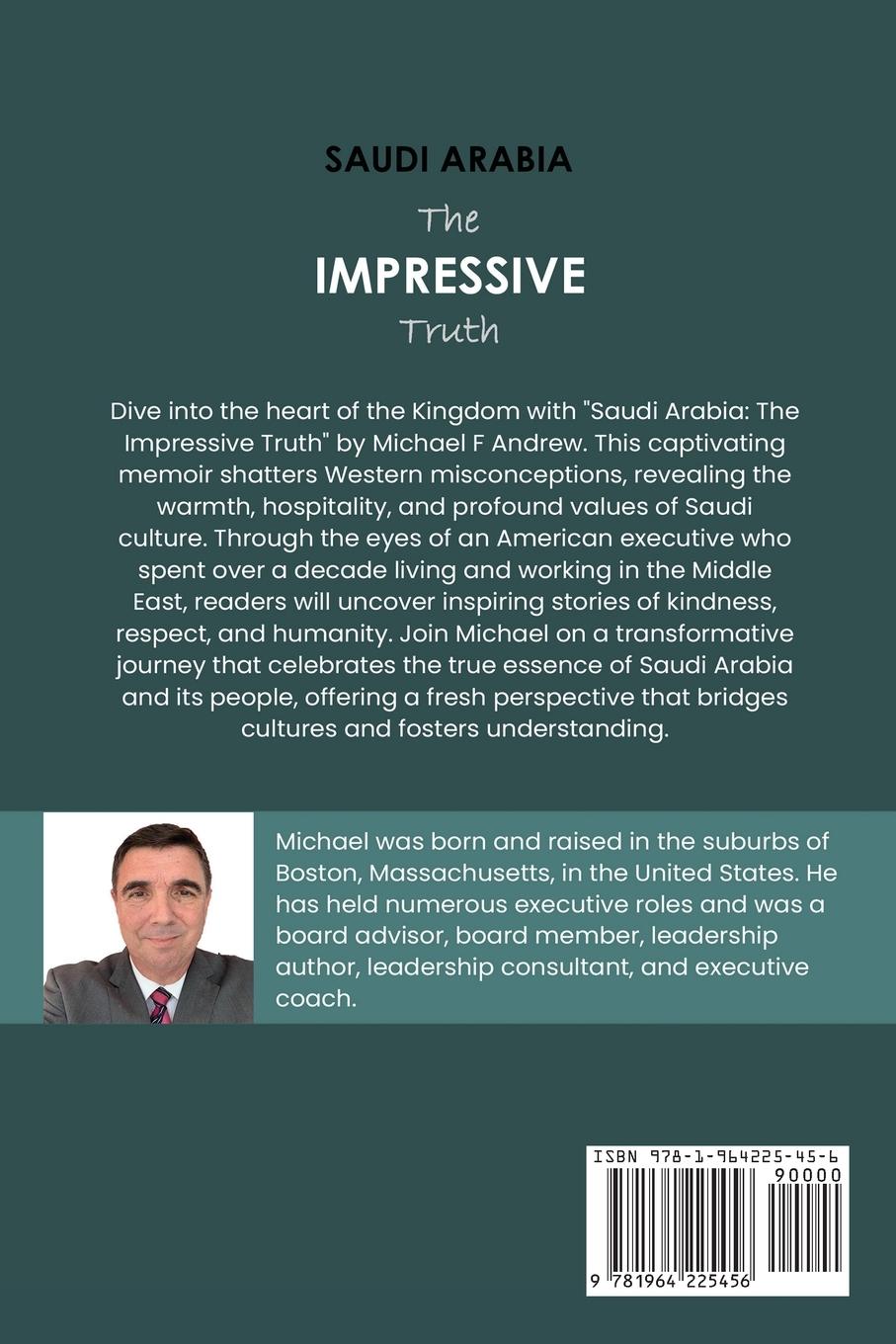 SAUDI ARABIA

The

IMPRESSIVE

Truth

Dive into the heart of the Kingdom with "Saudi Arabia: The Impressive Truth" by Michael F Andrew. This captivating memoir shatters Western misconceptions, revealing the warmth, hospitality, and profound values of Saudi culture. Through the eyes of an American executive who spent over a decade living and working in the Middle East, readers will uncover inspiring stories of kindness, respect, and humanity. Join Michael on a transformative journey that celebrates the true essence of Saudi Arabia and its people, offering a fresh perspective that bridges cultures and fosters understanding.

Michael was born and raised in the suburbs of Boston, Massachusetts, in the United States. He has held numerous executive roles and was a board advisor, board member, leadership author, leadership consultant, and executive coach.

ISBN 978-1-964225-45-6

90000

9 781964 225456